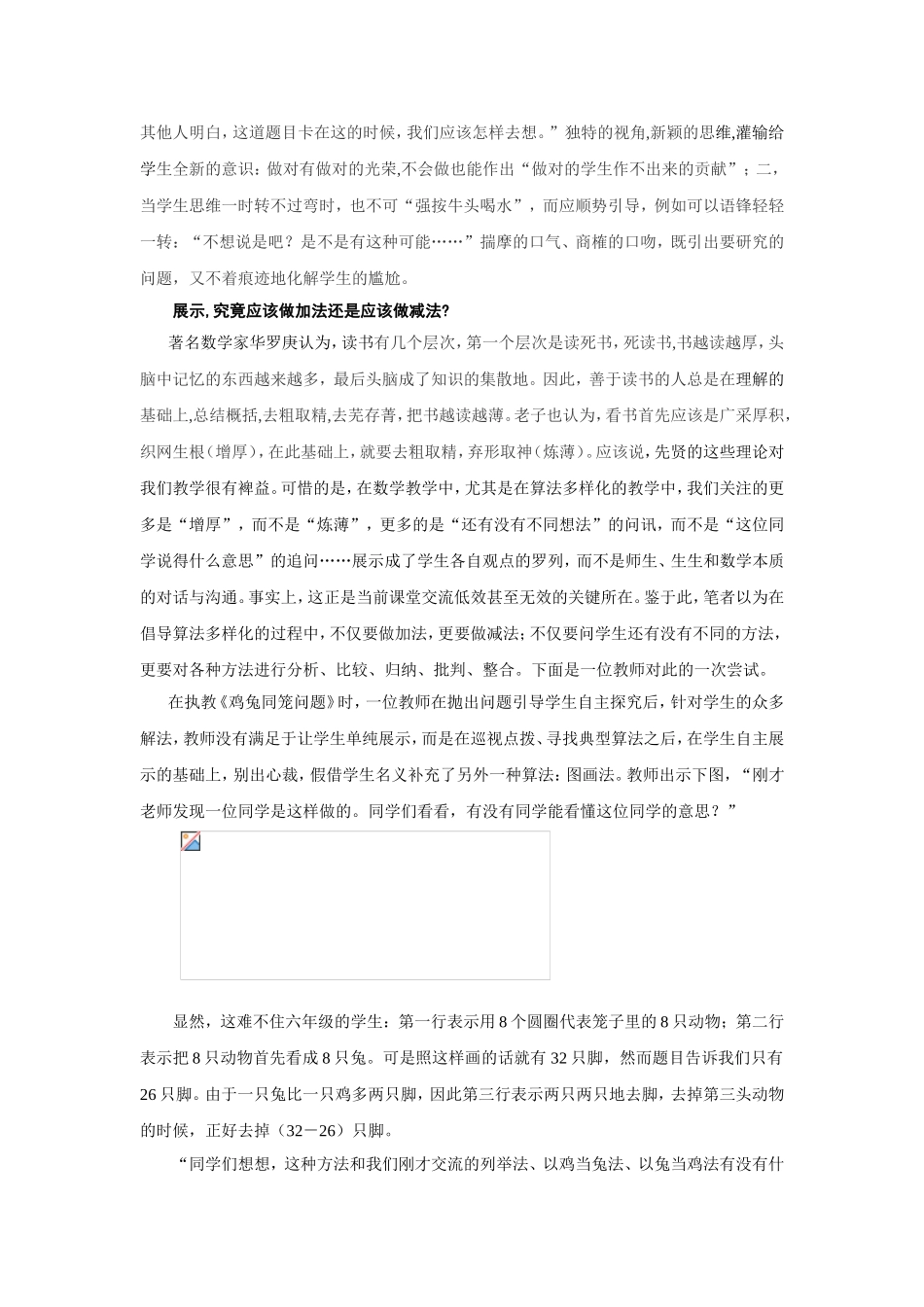 其他人明白，这道题目卡在这的时候，我们应该怎样去想。”独特的视角,新颖的思维,灌输给学生全新的意识：做对有做对的光荣,不会做也能作出“做对的学生作不出来的贡献”；二，当学生思维一时转不过弯时，也不可“强按牛头喝水”，而应顺势引导，例如可以语锋轻轻一转：“不想说是吧？是不是有这种可能……”揣摩的口气、商榷的口吻，既引出要研究的问题，又不着痕迹地化解学生的尴尬。

展示,究竟应该做加法还是应该做减法?

著名数学家华罗庚认为，读书有几个层次，第一个层次是读死书，死读书，书越读越厚，头脑中记忆的东西越来越多，最后头脑成了知识的集散地。因此，善于读书的人总是在理解的基础上,总结概括,去粗取精,去芜存菁，把书越读越薄。老子也认为，看书首先应该是广采厚积，织网生根（增厚），在此基础上，就要去粗取精，弃形取神（炼薄）。应该说，先贤的这些理论对我们教学很有裨益。可惜的是，在数学教学中，尤其是在算法多样化的教学中，我们关注的更多是“增厚”，而不是“炼薄”，更多的是“还有没有不同想法”的问讯，而不是“这位同学说得什么意思”的追问……展示成了学生各自观点的罗列，而不是师生、生生和数学本质的对话与沟通。事实上，这正是当前课堂交流低效甚至无效的关键所在。鉴于此，笔者以为在倡导算法多样化的过程中，不仅要做加法，更要做减法；不仅要问学生还有没有不同的方法，更要对各种方法进行分析、比较、归纳、批判、整合。下面是一位教师对此的一次尝试。

在执教《鸡兔同笼问题》时，一位教师在抛出问题引导学生自主探究后，针对学生的众多解法，教师没有满足于让学生单纯展示，而是在巡视点拨、寻找典型算法之后，在学生自主展示的基础上，别出心裁，假借学生名义补充了另外一种算法：图画法。教师出示下图，“刚才老师发现一位同学是这样做的。同学们看看，有没有同学能看懂这位同学的意思？”

显然，这难不住六年级的学生：第一行表示用 8 个圆圈代表笼子里的 8 只动物；第二行表示把 8 只动物首先看成 8 只兔。可是照这样画的话就有 32 只脚，然而题目告诉我们只有 26 只脚。由于一只兔比一只鸡多两只脚，因此第三行表示两只两只地去脚，去掉第三头动物的时候，正好去掉（32－26）只脚。

“同学们想想，这种方法和我们刚才交流的列举法、以鸡当兔法、以兔当鸡法有没有什